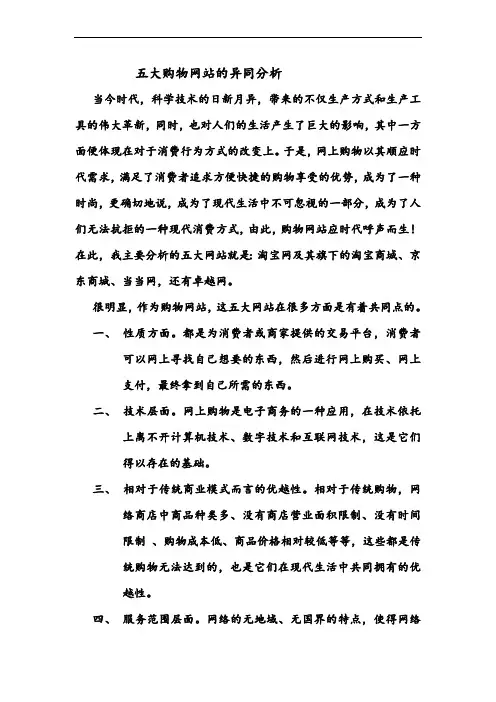 五大购物网站的异同分析

当今时代，科学技术的日新月异，带来的不仅生产方式和生产工具的伟大革新，同时，也对人们的生活产生了巨大的影响，其中一方面便体现在对于消费行为方式的改变上。于是，网上购物以其顺应时代需求，满足了消费者追求方便快捷的购物享受的优势，成为了一种时尚，更确切地说，成为了现代生活中不可忽视的一部分，成为了人们无法抗拒的一种现代消费方式，由此，购物网站应时代呼声而生！在此，我主要分析的五大网站就是：淘宝网及其旗下的淘宝商城、京东商城、当当网，还有卓越网。

很明显，作为购物网站，这五大网站在很多方面是有着共同点的。

一、 性质方面。都是为消费者或商家提供的交易平台，消费者可以网上寻找自己想要的东西，然后进行网上购买、网上支付，最终拿到自己所需的东西。

二、 技术层面。网上购物是电子商务的一种应用，在技术依托上离不开计算机技术、数字技术和互联网技术，这是它们得以存在的基础。

三、 相对于传统商业模式而言的优越性。相对于传统购物，网络商店中商品种类多、没有商店营业面积限制、没有时间限制 、购物成本低、商品价格相对较低等等，这些都是传统购物无法达到的，也是它们在现代生活中共同拥有的优越性。

四、 服务范围层面。网络的无地域、无国界的特点，使得网络